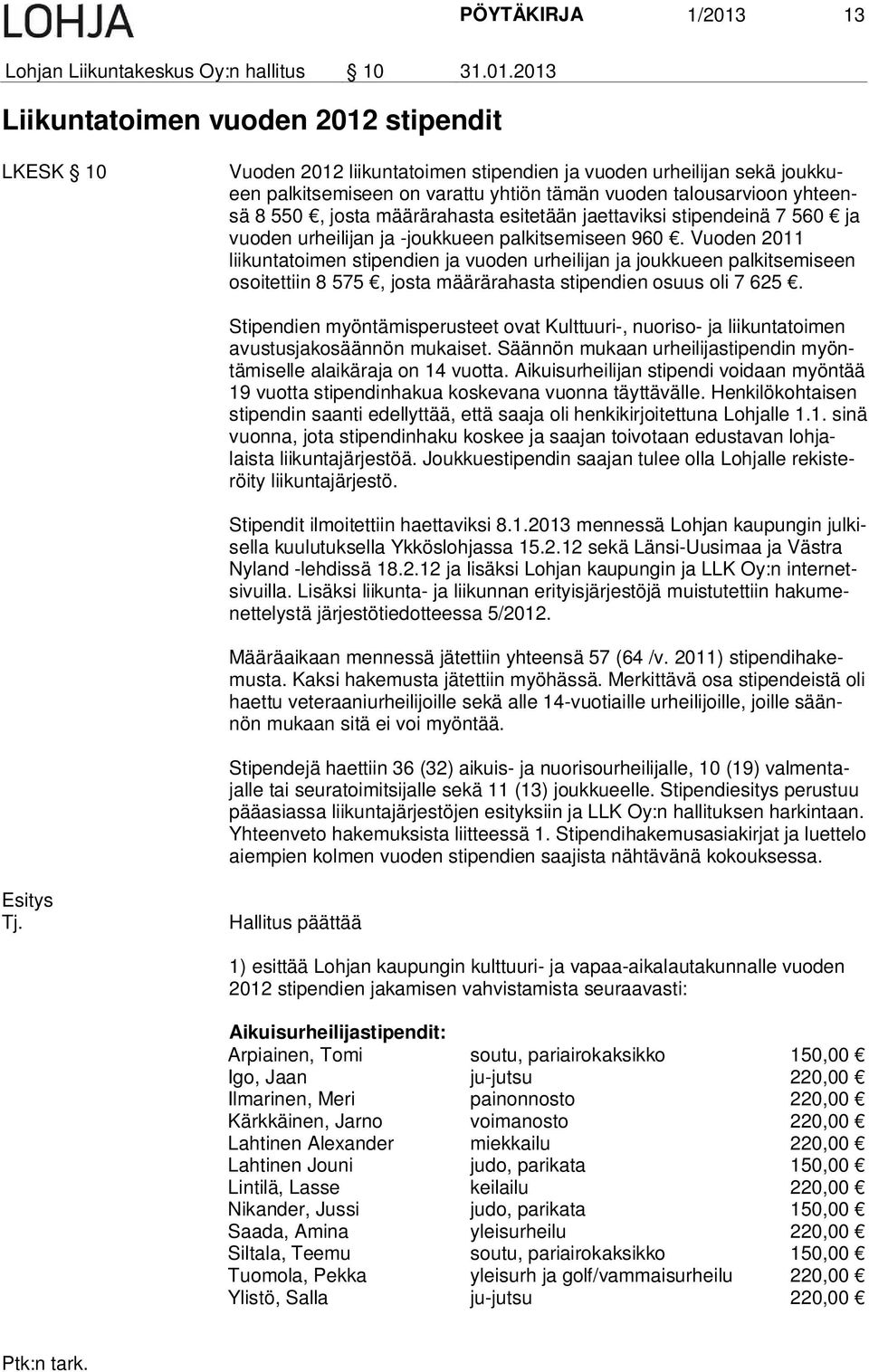 LOHJA PÖYTÄKIRJA 1/2013 13

Lohjan Liikuntakeskus Oy:n hallitus § 10 31.01.2013

Liikuntatoimen vuoden 2012 stipendit

LKESK § 10

Vuoden 2012 liikuntatoimen stipendien ja vuoden urheilijan sekä joukkueen palkitsemiseen on varattu yhtiön tämän vuoden talousarvioon yhteensä 8 550 €, josta määrärahasta esitetään jaettaviksi stipendeinä 7 560 € ja vuoden urheilijan ja -joukkueen palkitsemiseen 960 €. Vuoden 2011 liikuntatoimen stipendien ja vuoden urheilijan ja joukkueen palkitsemiseen osoitettiin 8 575 €, josta määrärahasta stipendien osuus oli 7 625 €.

Stipendien myöntämisperusteet ovat Kulttuuri-, nuoriso- ja liikuntatoimen avustusjakosäännön mukaiset. Säännön mukaan urheilijastipendin myöntämiselle alaikäraja on 14 vuotta. Aikuisurheilijan stipendi voidaan myöntää 19 vuotta stipendinhakua koskevana vuonna täyttävälle. Henkilökohtaisen stipendin saanti edellyttää, että saaja oli henkikirjoitettuna Lohjalle 1.1. sinä vuonna, jota stipendinhaku koskee ja saajan toivotaan edustavan lohjalaista liikuntajärjestöä. Joukkuestipendin saajan tulee olla Lohjalle rekisteröity liikuntajärjestö.

Stipendit ilmoitettiin haettaviksi 8.1.2013 mennessä Lohjan kaupungin julkisella kuulutuksella Ykköslohjassa 15.2.12 sekä Länsi-Uusimaa ja Västra Nyland -lehdissä 18.2.12 ja lisäksi Lohjan kaupungin ja LLK Oy:n internetsivuilla. Lisäksi liikunta- ja liikunnan erityisjärjestöjä muistutettiin hakumenettelystä järjestötiedotteessa 5/2012.

Määräaikaan mennessä jätettiin yhteensä 57 (64 /v. 2011) stipendihakemusta. Kaksi hakemusta jätettiin myöhässä. Merkittävä osa stipendeistä oli haettu veteraaniurheilijoille sekä alle 14-vuotiaille urheilijoille, joille säännön mukaan sitä ei voi myöntää.

Stipendejä haettiin 36 (32) aikuis- ja nuorisourheilijalle, 10 (19) valmentajalle tai seuratoimitsijalle sekä 11 (13) joukkueelle. Stipendiesitys perustuu pääasiassa liikuntajärjestöjen esityksiin ja LLK Oy:n hallituksen harkintaan. Yhteenveto hakemuksista liitteessä 1. Stipendihakemusasiakirjat ja luettelo aiempien kolmen vuoden stipendien saajista nähtävänä kokouksessa.

Esitys
Tj.

Hallitus päättää

1) esittää Lohjan kaupungin kulttuuri- ja vapaa-aikalautakunnalle vuoden 2012 stipendien jakamisen vahvistamista seuraavasti:

Aikuisurheilijastipendit:

| | | |
|---|---|---|
| Arpiainen, Tomi | soutu, pariairokaksikko | 150,00 € |
| Igo, Jaan | ju-jutsu | 220,00 € |
| Ilmarinen, Meri | painonnosto | 220,00 € |
| Kärkkäinen, Jarno | voimanosto | 220,00 € |
| Lahtinen Alexander | miekkailu | 220,00 € |
| Lahtinen Jouni | judo, parikata | 150,00 € |
| Lintilä, Lasse | keilailu | 220,00 € |
| Nikander, Jussi | judo, parikata | 150,00 € |
| Saada, Amina | yleisurheilu | 220,00 € |
| Siltala, Teemu | soutu, pariairokaksikko | 150,00 € |
| Tuomola, Pekka | yleisurh ja golf/vammaisurheilu | 220,00 € |
| Ylistö, Salla | ju-jutsu | 220,00 € |

Ptk:n tark.